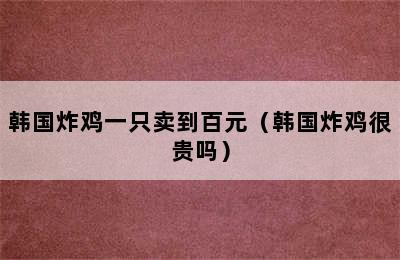 韩国炸鸡一只卖到百元（韩国炸鸡很贵吗）